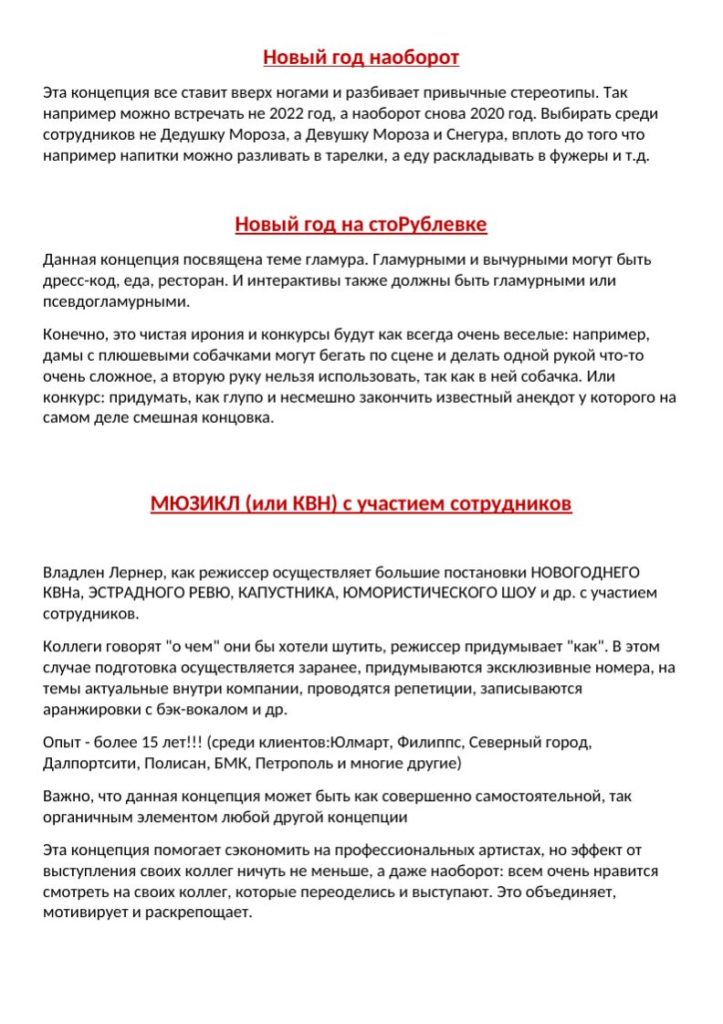 Новый год наоборот

Эта концепция все ставит вверх ногами и разбивает привычные стереотипы. Так например можно встречать не 2022 год, а наоборот снова 2020 год. Выбирать среди сотрудников не Дедушку Мороза, а Девушку Мороза и Снегура, вплоть до того что например напитки можно разливать в тарелки, а еду раскладывать в фужеры и т.д.

Новый год на стоРублевке

Данная концепция посвящена теме гламура. Гламурными и вычурными могут быть дресс-код, еда, ресторан. И интерактивы также должны быть гламурными или псевдогламурными.

Конечно, это чистая ирония и конкурсы будут как всегда очень веселые: например, дамы с плюшевыми собачками могут бегать по сцене и делать одной рукой что-то очень сложное, а вторую руку нельзя использовать, так как в ней собачка. Или конкурс: придумать, как глупо и несмешно закончить известный анекдот у которого на самом деле смешная концовка.

МЮЗИКЛ (или КВН) с участием сотрудников

Владлен Лернер, как режиссер осуществляет большие постановки НОВОГОДНЕГО КВНа, ЭСТРАДНОГО РЕВЮ, КАПУСТНИКА, ЮМОРИСТИЧЕСКОГО ШОУ и др. с участием сотрудников.

Коллеги говорят "о чем" они бы хотели шутить, режиссер придумывает "как". В этом случае подготовка осуществляется заранее, придумываются эксклюзивные номера, на темы актуальные внутри компании, проводятся репетиции, записываются аранжировки с бэк-вокалом и др.

Опыт - более 15 лет!!! (среди клиентов:Юлмарт, Филиппс, Северный город, Далпортсити, Полисан, БМК, Петрополь и многие другие)

Важно, что данная концепция может быть как совершенно самостоятельной, так органичным элементом любой другой концепции

Эта концепция помогает сэкономить на профессиональных артистах, но эффект от выступления своих коллег ничуть не меньше, а даже наоборот: всем очень нравится смотреть на своих коллег, которые переоделись и выступают. Это объединяет, мотивирует и раскрепощает.